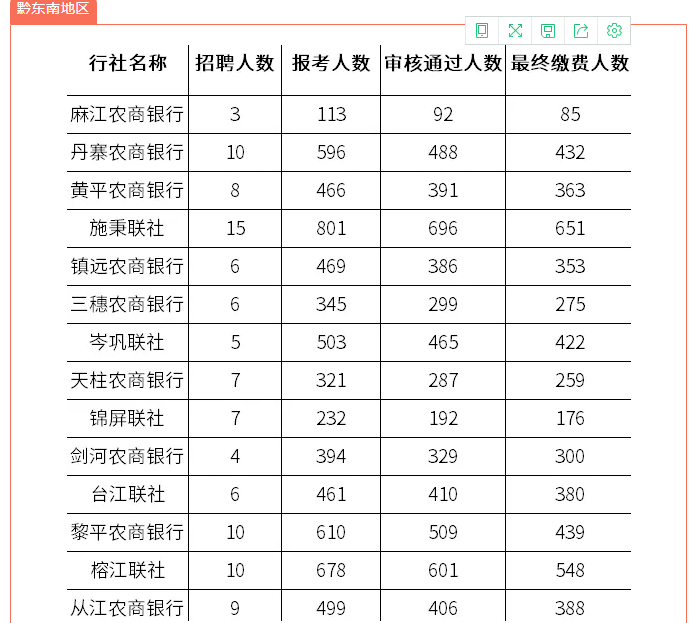 黔东南地区

| 行社名称 | 招聘人数 | 报考人数 | 审核通过人数 | 最终缴费人数 |
|---|---|---|---|---|
| 麻江农商银行 | 3 | 113 | 92 | 85 |
| 丹寨农商银行 | 10 | 596 | 488 | 432 |
| 黄平农商银行 | 8 | 466 | 391 | 363 |
| 施秉联社 | 15 | 801 | 696 | 651 |
| 镇远农商银行 | 6 | 469 | 386 | 353 |
| 三穗农商银行 | 6 | 345 | 299 | 275 |
| 岑巩联社 | 5 | 503 | 465 | 422 |
| 天柱农商银行 | 7 | 321 | 287 | 259 |
| 锦屏联社 | 7 | 232 | 192 | 176 |
| 剑河农商银行 | 4 | 394 | 329 | 300 |
| 台江联社 | 6 | 461 | 410 | 380 |
| 黎平农商银行 | 10 | 610 | 509 | 439 |
| 榕江联社 | 10 | 678 | 601 | 548 |
| 从江农商银行 | 9 | 499 | 406 | 388 |